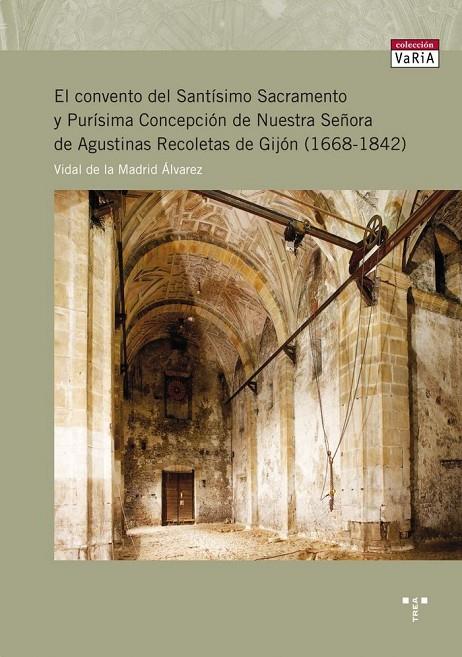 colección
VaRiA

El convento del Santísimo Sacramento y Purísima Concepción de Nuestra Señora de Agustinas Recoletas de Gijón (1668-1842)

Vidal de la Madrid Álvarez

TREA